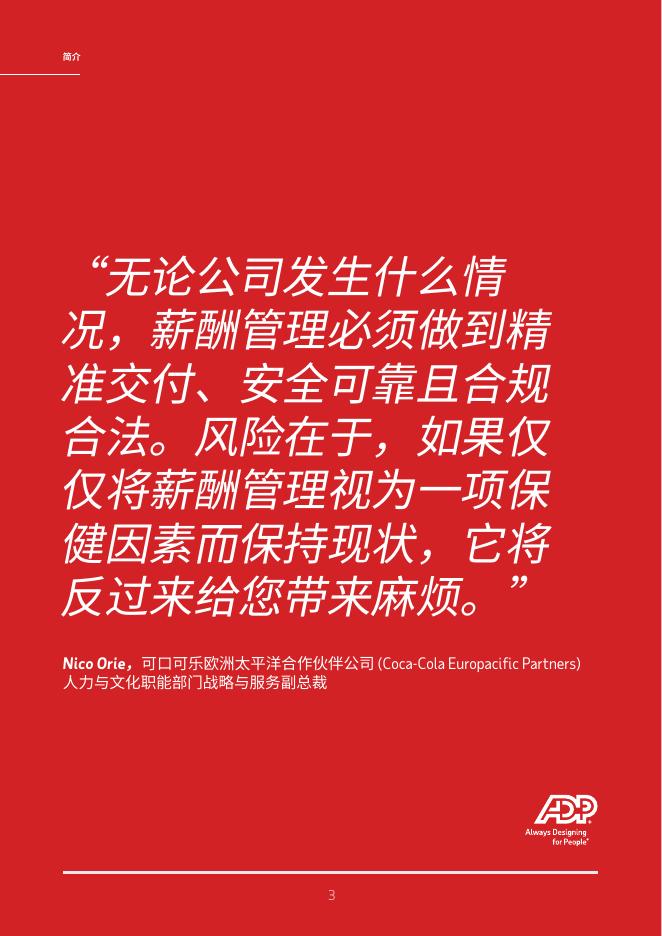 简介

“无论公司发生什么情况，薪酬管理必须做到精准交付、安全可靠且合规合法。风险在于，如果仅仅将薪酬管理视为一项保健因素而保持现状，它将反过来给您带来麻烦。”

Nico Orie，可口可乐欧洲太平洋合作伙伴公司 (Coca-Cola Europacific Partners) 人力与文化职能部门战略与服务副总裁

ADP
Always Designing for People®

3